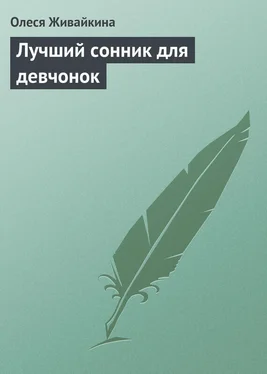 Олеся Живайкина

Лучший сонник для девчонок